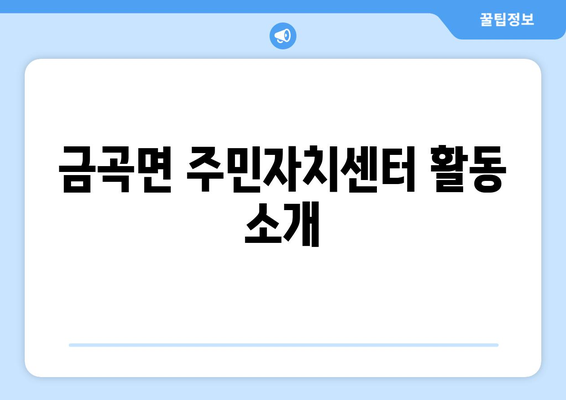 꿀팁정보

금곡면 주민자치센터 활동 소개